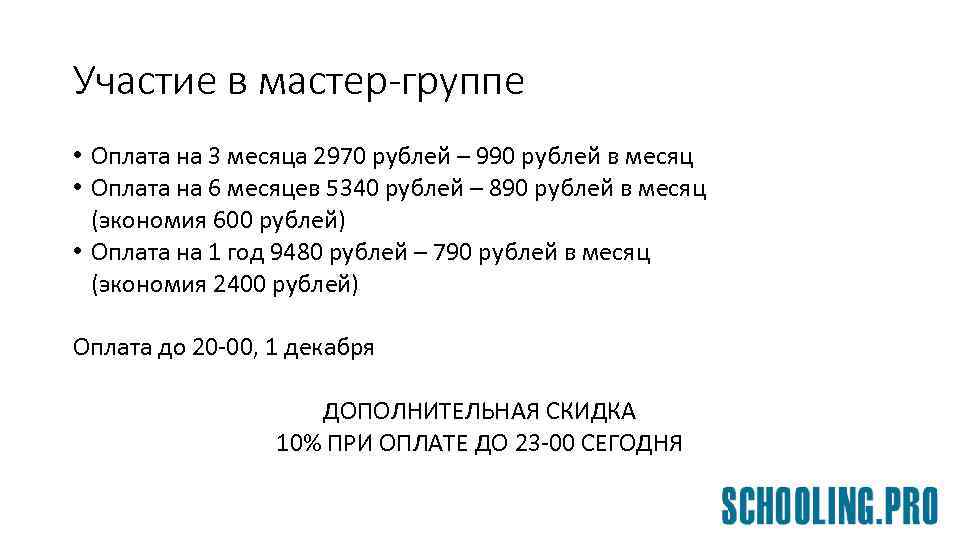 Участие в мастер-группе

• Оплата на 3 месяца 2970 рублей – 990 рублей в месяц
• Оплата на 6 месяцев 5340 рублей – 890 рублей в месяц (экономия 600 рублей)
• Оплата на 1 год 9480 рублей – 790 рублей в месяц (экономия 2400 рублей)

Оплата до 20-00, 1 декабря

ДОПОЛНИТЕЛЬНАЯ СКИДКА
10% ПРИ ОПЛАТЕ ДО 23-00 СЕГОДНЯ

SCHOOLING.PRO